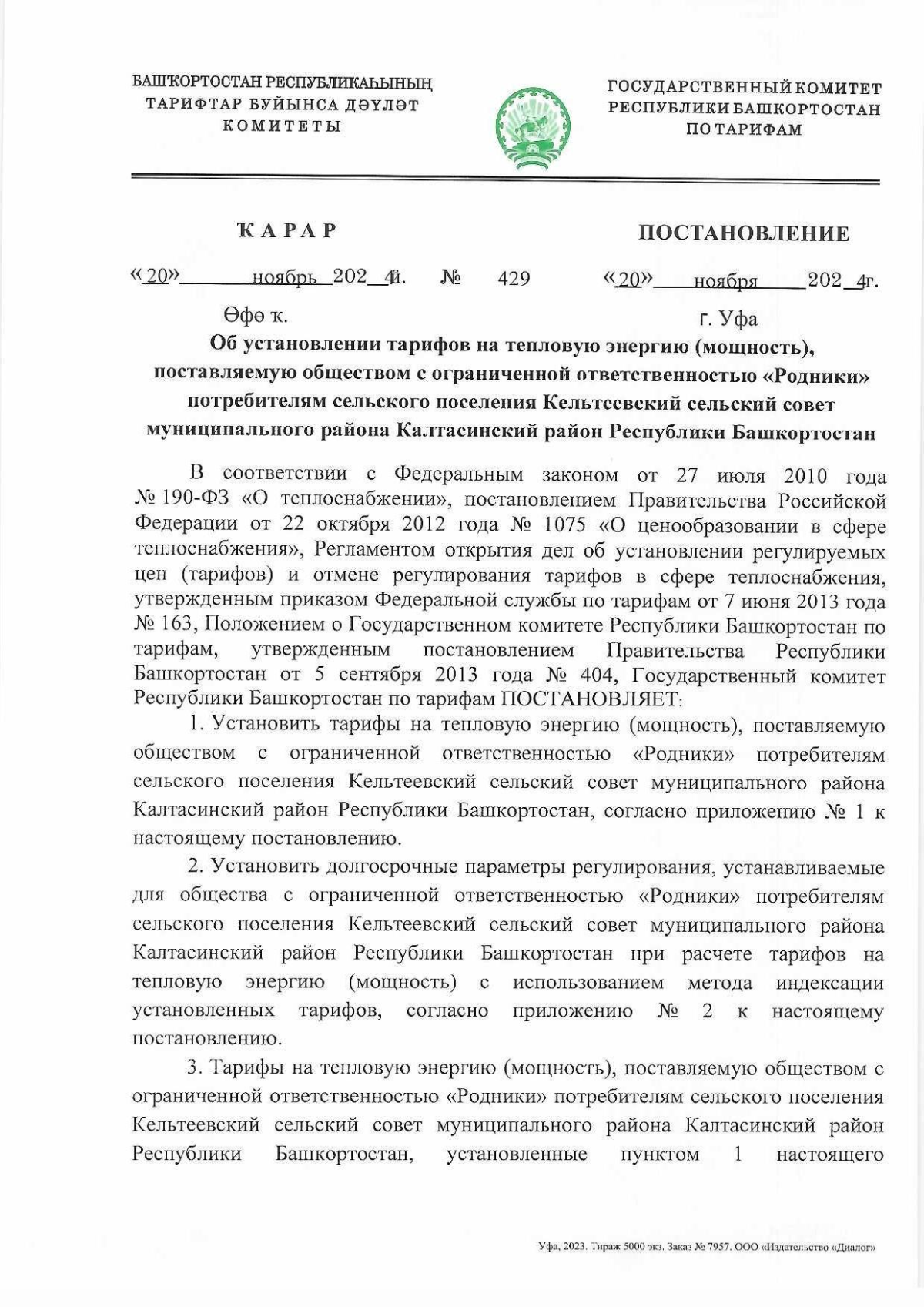 БАШҠОРТОСТАН РЕСПУБЛИКАҺЫНЫҢ ТАРИФТАР БУЙЫНСА ДӘҮЛӘТ КОМИТЕТЫ

ГОСУДАРСТВЕННЫЙ КОМИТЕТ РЕСПУБЛИКИ БАШКОРТОСТАН ПО ТАРИФАМ

ҠАРАР

ПОСТАНОВЛЕНИЕ

«20» ноябрь 202 4й. № 429 «20» ноября 202 4г.

Өфө ҡ.

г. Уфа

Об установлении тарифов на тепловую энергию (мощность), поставляемую обществом с ограниченной ответственностью «Родники» потребителям сельского поселения Кельтеевский сельский совет муниципального района Калтасинский район Республики Башкортостан

В соответствии с Федеральным законом от 27 июля 2010 года № 190-ФЗ «О теплоснабжении», постановлением Правительства Российской Федерации от 22 октября 2012 года № 1075 «О ценообразовании в сфере теплоснабжения», Регламентом открытия дел об установлении регулируемых цен (тарифов) и отмене регулирования тарифов в сфере теплоснабжения, утвержденным приказом Федеральной службы по тарифам от 7 июня 2013 года № 163, Положением о Государственном комитете Республики Башкортостан по тарифам, утвержденным постановлением Правительства Республики Башкортостан от 5 сентября 2013 года № 404, Государственный комитет Республики Башкортостан по тарифам ПОСТАНОВЛЯЕТ:

1. Установить тарифы на тепловую энергию (мощность), поставляемую обществом с ограниченной ответственностью «Родники» потребителям сельского поселения Кельтеевский сельский совет муниципального района Калтасинский район Республики Башкортостан, согласно приложению № 1 к настоящему постановлению.

2. Установить долгосрочные параметры регулирования, устанавливаемые для общества с ограниченной ответственностью «Родники» потребителям сельского поселения Кельтеевский сельский совет муниципального района Калтасинский район Республики Башкортостан при расчете тарифов на тепловую энергию (мощность) с использованием метода индексации установленных тарифов, согласно приложению № 2 к настоящему постановлению.

3. Тарифы на тепловую энергию (мощность), поставляемую обществом с ограниченной ответственностью «Родники» потребителям сельского поселения Кельтеевский сельский совет муниципального района Калтасинский район Республики Башкортостан, установленные пунктом 1 настоящего

Уфа, 2023. Тираж 5000 экз. Заказ № 7957. ООО «Издательство «Диалог»